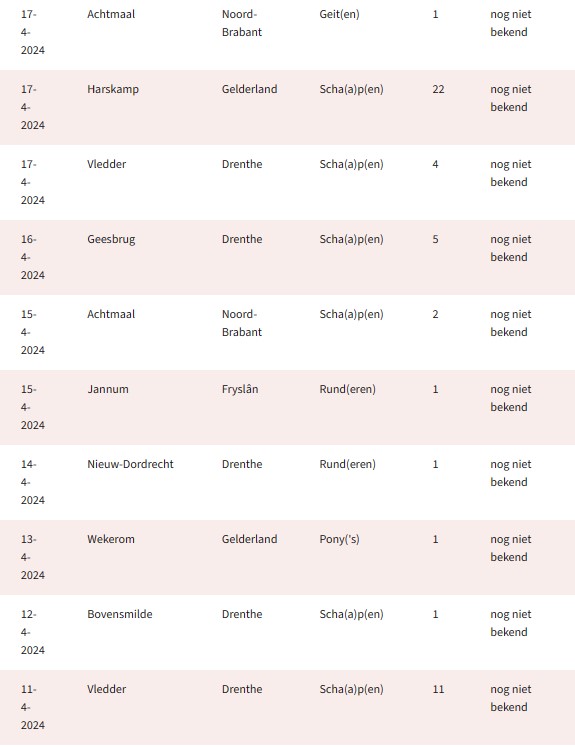 | | | | | | |
|---|---|---|---|---|---|
| 17-4-2024 | Achtmaal | Noord-Brabant | Geit(en) | 1 | nog niet bekend |
| 17-4-2024 | Harskamp | Gelderland | Scha(a)p(en) | 22 | nog niet bekend |
| 17-4-2024 | Vledder | Drenthe | Scha(a)p(en) | 4 | nog niet bekend |
| 16-4-2024 | Geesbrug | Drenthe | Scha(a)p(en) | 5 | nog niet bekend |
| 15-4-2024 | Achtmaal | Noord-Brabant | Scha(a)p(en) | 2 | nog niet bekend |
| 15-4-2024 | Jannum | Fryslân | Rund(eren) | 1 | nog niet bekend |
| 14-4-2024 | Nieuw-Dordrecht | Drenthe | Rund(eren) | 1 | nog niet bekend |
| 13-4-2024 | Wekerom | Gelderland | Pony('s) | 1 | nog niet bekend |
| 12-4-2024 | Bovensmilde | Drenthe | Scha(a)p(en) | 1 | nog niet bekend |
| 11-4-2024 | Vledder | Drenthe | Scha(a)p(en) | 11 | nog niet bekend |